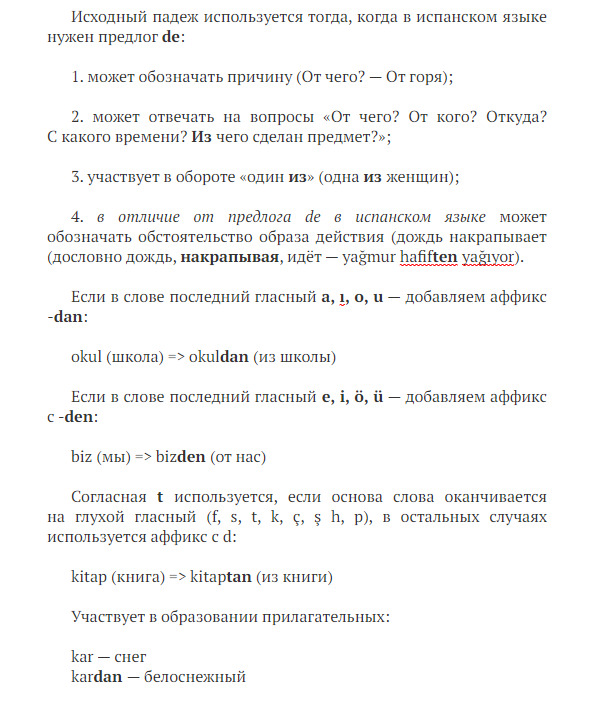 Исходный падеж используется тогда, когда в испанском языке нужен предлог de:

1. может обозначать причину (От чего? — От горя);

2. может отвечать на вопросы «От чего? От кого? Откуда? С какого времени? Из чего сделан предмет?»;

3. участвует в обороте «один из» (одна из женщин);

4. в отличие от предлога de в испанском языке может обозначать обстоятельство образа действия (дождь накрапывает (дословно дождь, накрапывая, идёт — yağmur hafiften yağıyor).

Если в слове последний гласный a, ı, o, u — добавляем аффикс -dan:

okul (школа) => okuldan (из школы)

Если в слове последний гласный e, i, ö, ü — добавляем аффикс с -den:

biz (мы) => bizden (от нас)

Согласная t используется, если основа слова оканчивается на глухой гласный (f, s, t, k, ç, ş h, p), в остальных случаях используется аффикс с d:

kitap (книга) => kitaptan (из книги)

Участвует в образовании прилагательных:

kar — снег
kardan — белоснежный